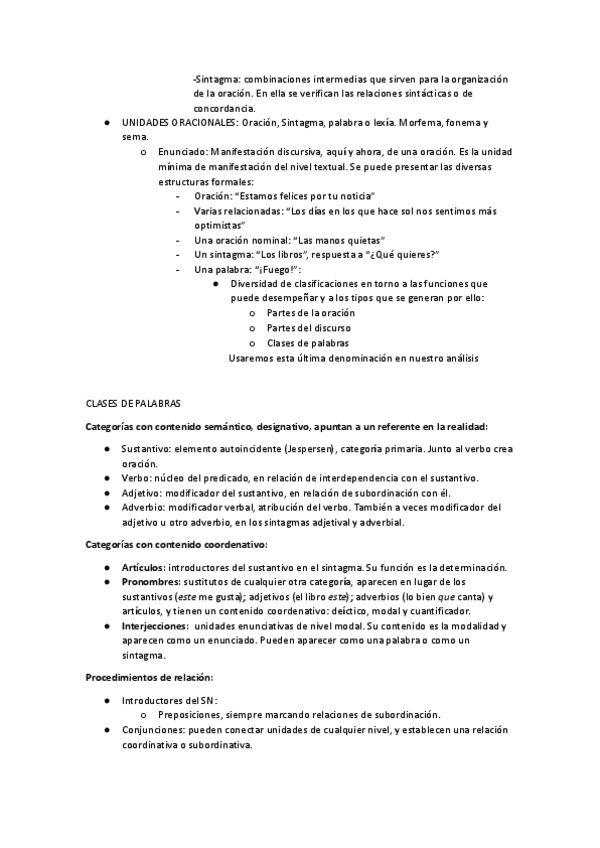 -Sintagma: combinaciones intermedias que sirven para la organización de la oración. En ella se verifican las relaciones sintácticas o de concordancia.

● UNIDADES ORACIONALES: Oración, Sintagma, palabra o lexía. Morfema, fonema y sema.
  o Enunciado: Manifestación discursiva, aquí y ahora, de una oración. Es la unidad mínima de manifestación del nivel textual. Se puede presentar las diversas estructuras formales:
    - Oración: “Estamos felices por tu noticia”
    - Varias relacionadas: “Los días en los que hace sol nos sentimos más optimistas”
    - Una oración nominal: “Las manos quietas”
    - Un sintagma: “Los libros”, respuesta a “¿Qué quieres?”
    - Una palabra: “¡Fuego!”:
      ● Diversidad de clasificaciones en torno a las funciones que puede desempeñar y a los tipos que se generan por ello:
        o Partes de la oración
        o Partes del discurso
        o Clases de palabras
      Usaremos esta última denominación en nuestro análisis

CLASES DE PALABRAS

Categorías con contenido semántico, designativo, apuntan a un referente en la realidad:

● Sustantivo: elemento autoincidente (Jespersen), categoría primaria. Junto al verbo crea oración.
● Verbo: núcleo del predicado, en relación de interdependencia con el sustantivo.
● Adjetivo: modificador del sustantivo, en relación de subordinación con él.
● Adverbio: modificador verbal, atribución del verbo. También a veces modificador del adjetivo u otro adverbio, en los sintagmas adjetival y adverbial.

Categorías con contenido coordenativo:

● Artículos: introductores del sustantivo en el sintagma. Su función es la determinación.
● Pronombres: sustitutos de cualquier otra categoría, aparecen en lugar de los sustantivos (este me gusta); adjetivos (el libro este); adverbios (lo bien que canta) y artículos, y tienen un contenido coordenativo: deíctico, modal y cuantificador.
● Interjecciones: unidades enunciativas de nivel modal. Su contenido es la modalidad y aparecen como un enunciado. Pueden aparecer como una palabra o como un sintagma.

Procedimientos de relación:

● Introductores del SN:
  o Preposiciones, siempre marcando relaciones de subordinación.
● Conjunciones: pueden conectar unidades de cualquier nivel, y establecen una relación coordinativa o subordinativa.